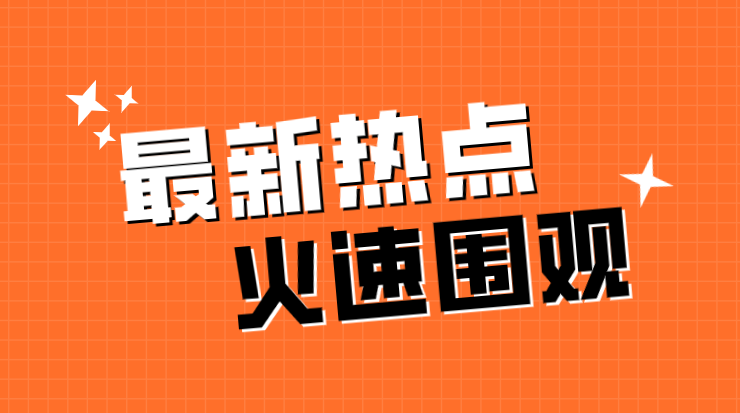 最新热点
火速围观